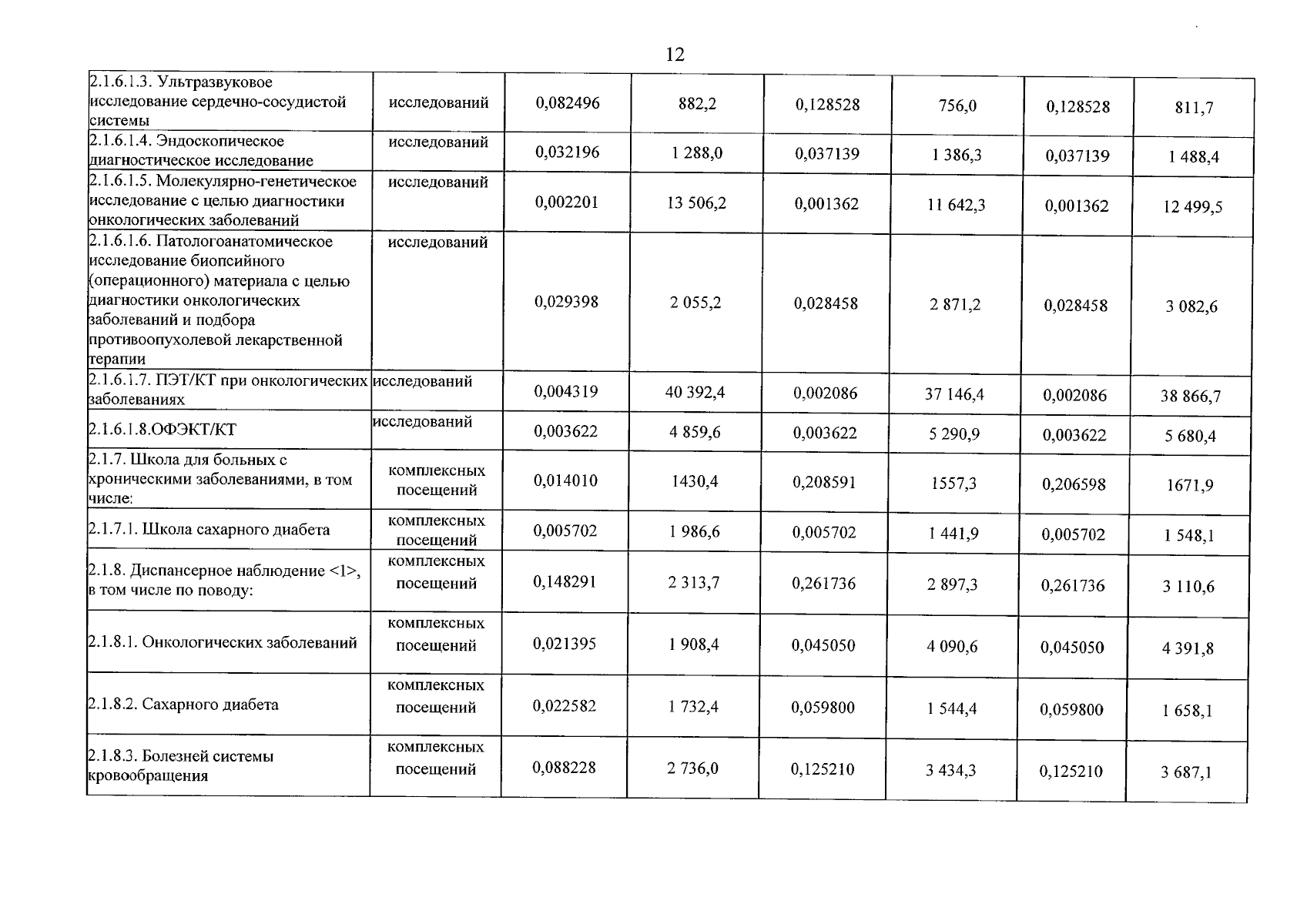 12

| 2.1.6.1.3. Ультразвуковое исследование сердечно-сосудистой системы | исследований | 0,082496 | 882,2 | 0,128528 | 756,0 | 0,128528 | 811,7 |
|---|---|---|---|---|---|---|---|
| 2.1.6.1.4. Эндоскопическое диагностическое исследование | исследований | 0,032196 | 1 288,0 | 0,037139 | 1 386,3 | 0,037139 | 1 488,4 |
| 2.1.6.1.5. Молекулярно-генетическое исследование с целью диагностики онкологических заболеваний | исследований | 0,002201 | 13 506,2 | 0,001362 | 11 642,3 | 0,001362 | 12 499,5 |
| 2.1.6.1.6. Патологоанатомическое исследование биопсийного (операционного) материала с целью диагностики онкологических заболеваний и подбора противоопухолевой лекарственной терапии | исследований | 0,029398 | 2 055,2 | 0,028458 | 2 871,2 | 0,028458 | 3 082,6 |
| 2.1.6.1.7. ПЭТ/КТ при онкологических заболеваниях | исследований | 0,004319 | 40 392,4 | 0,002086 | 37 146,4 | 0,002086 | 38 866,7 |
| 2.1.6.1.8.ОФЭКТ/КТ | исследований | 0,003622 | 4 859,6 | 0,003622 | 5 290,9 | 0,003622 | 5 680,4 |
| 2.1.7. Школа для больных с хроническими заболеваниями, в том числе: | комплексных посещений | 0,014010 | 1430,4 | 0,208591 | 1557,3 | 0,206598 | 1671,9 |
| 2.1.7.1. Школа сахарного диабета | комплексных посещений | 0,005702 | 1 986,6 | 0,005702 | 1 441,9 | 0,005702 | 1 548,1 |
| 2.1.8. Диспансерное наблюдение <1>, в том числе по поводу: | комплексных посещений | 0,148291 | 2 313,7 | 0,261736 | 2 897,3 | 0,261736 | 3 110,6 |
| 2.1.8.1. Онкологических заболеваний | комплексных посещений | 0,021395 | 1 908,4 | 0,045050 | 4 090,6 | 0,045050 | 4 391,8 |
| 2.1.8.2. Сахарного диабета | комплексных посещений | 0,022582 | 1 732,4 | 0,059800 | 1 544,4 | 0,059800 | 1 658,1 |
| 2.1.8.3. Болезней системы кровообращения | комплексных посещений | 0,088228 | 2 736,0 | 0,125210 | 3 434,3 | 0,125210 | 3 687,1 |